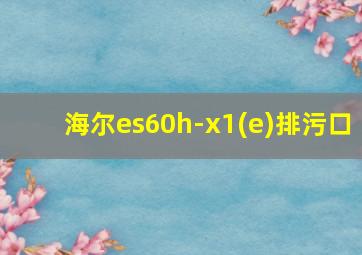 海尔es60h-x1(e)排污口